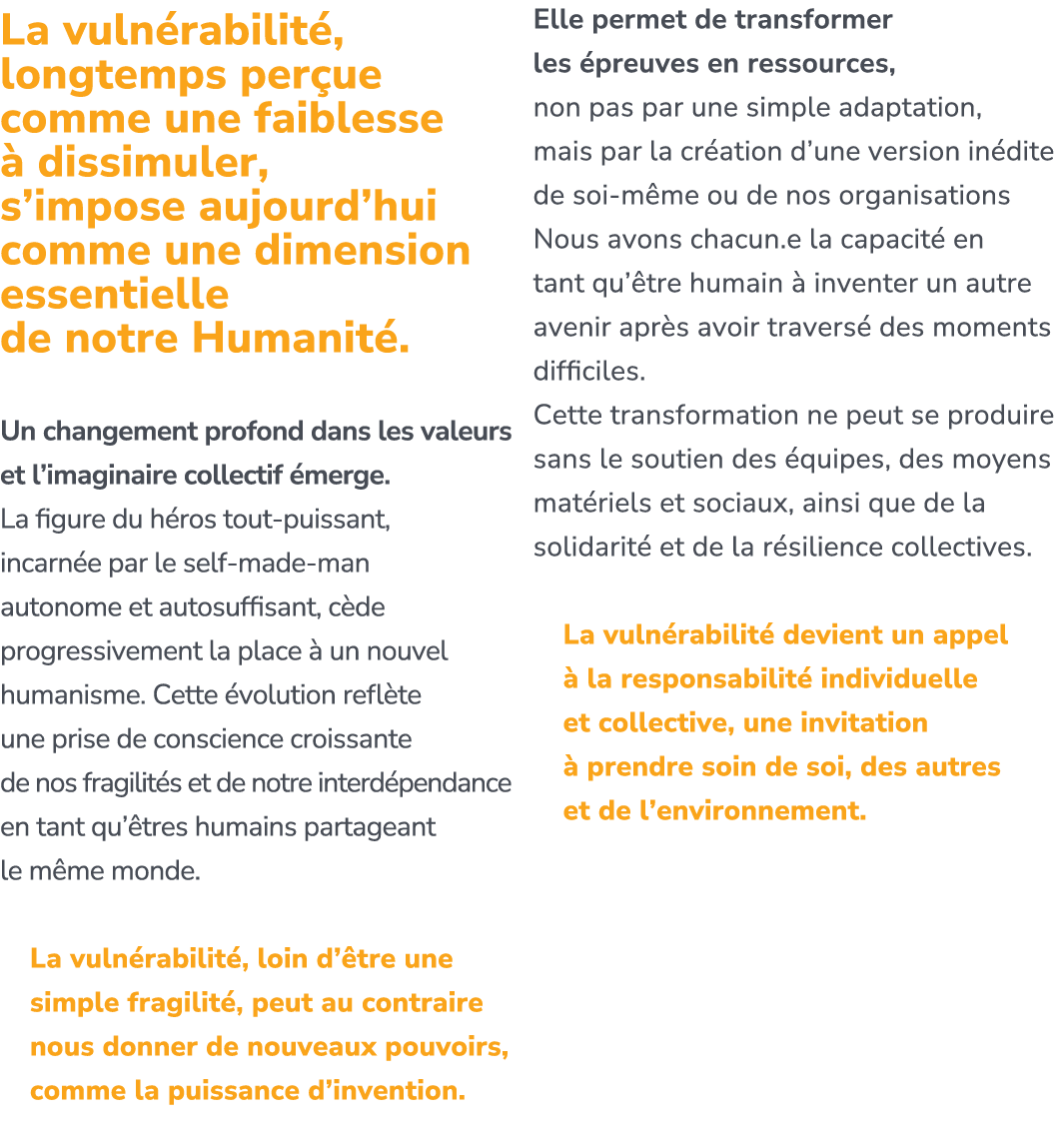 La vulnérabilité, longtemps perçue comme une faiblesse à dissimuler, s’impose aujourd’hui comme une dimension essentielle de notre Humanité.

Un changement profond dans les valeurs et l’imaginaire collectif émerge.
La figure du héros tout-puissant, incarnée par le self-made-man autonome et autosuffisant, cède progressivement la place à un nouvel humanisme. Cette évolution reflète une prise de conscience croissante de nos fragilités et de notre interdépendance en tant qu’êtres humains partageant le même monde.

La vulnérabilité, loin d’être une simple fragilité, peut au contraire nous donner de nouveaux pouvoirs, comme la puissance d’invention.

Elle permet de transformer les épreuves en ressources,
non pas par une simple adaptation, mais par la création d’une version inédite de soi-même ou de nos organisations
Nous avons chacun.e la capacité en tant qu’être humain à inventer un autre avenir après avoir traversé des moments difficiles.
Cette transformation ne peut se produire sans le soutien des équipes, des moyens matériels et sociaux, ainsi que de la solidarité et de la résilience collectives.

La vulnérabilité devient un appel à la responsabilité individuelle et collective, une invitation à prendre soin de soi, des autres et de l’environnement.